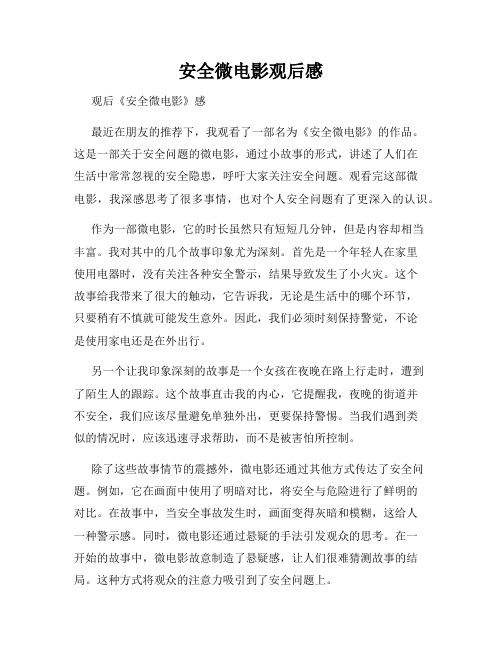 安全微电影观后感

观后《安全微电影》感

最近在朋友的推荐下，我观看了一部名为《安全微电影》的作品。这是一部关于安全问题的微电影，通过小故事的形式，讲述了人们在生活中常常忽视的安全隐患，呼吁大家关注安全问题。观看完这部微电影，我深感思考了很多事情，也对个人安全问题有了更深入的认识。

作为一部微电影，它的时长虽然只有短短几分钟，但是内容却相当丰富。我对其中的几个故事印象尤为深刻。首先是一个年轻人在家里使用电器时，没有关注各种安全警示，结果导致发生了小火灾。这个故事给我带来了很大的触动，它告诉我，无论是生活中的哪个环节，只要稍有不慎就可能发生意外。因此，我们必须时刻保持警觉，不论是使用家电还是在外出行。

另一个让我印象深刻的故事是一个女孩在夜晚在路上行走时，遭到了陌生人的跟踪。这个故事直击我的内心，它提醒我，夜晚的街道并不安全，我们应该尽量避免单独外出，更要保持警惕。当我们遇到类似的情况时，应该迅速寻求帮助，而不是被害怕所控制。

除了这些故事情节的震撼外，微电影还通过其他方式传达了安全问题。例如，它在画面中使用了明暗对比，将安全与危险进行了鲜明的对比。在故事中，当安全事故发生时，画面变得灰暗和模糊，这给人一种警示感。同时，微电影还通过悬疑的手法引发观众的思考。在一开始的故事中，微电影故意制造了悬疑感，让人们很难猜测故事的结局。这种方式将观众的注意力吸引到了安全问题上。